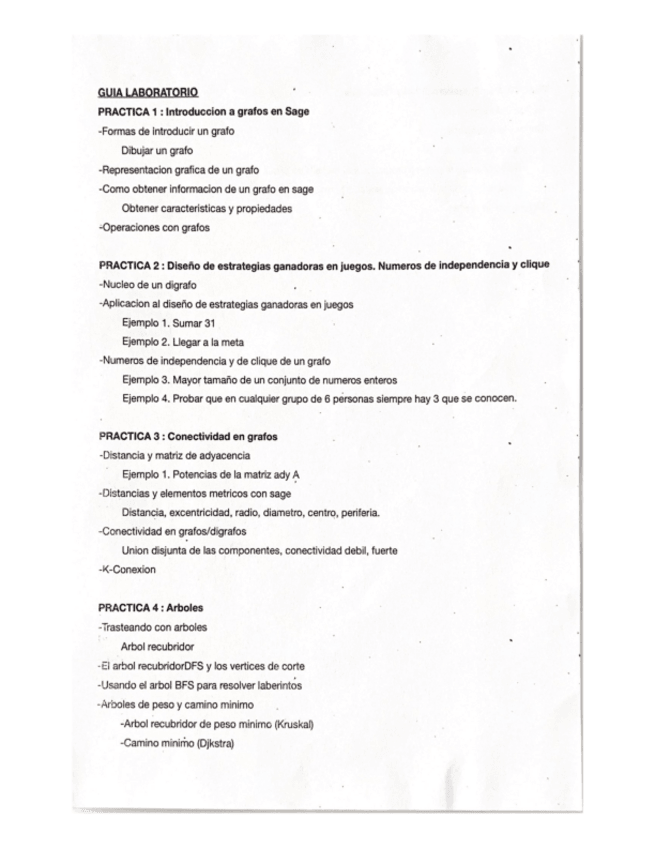 GUIA LABORATORIO

PRACTICA 1 : Introduccion a grafos en Sage

-Formas de introducir un grafo

Dibujar un grafo

-Representacion grafica de un grafo

-Como obtener informacion de un grafo en sage

Obtener caracteristicas y propiedades

-Operaciones con grafos

PRACTICA 2 : Diseño de estrategias ganadoras en juegos. Numeros de independencia y clique

-Nucleo de un digrafo

-Aplicacion al diseño de estrategias ganadoras en juegos

Ejemplo 1. Sumar 31

Ejemplo 2. Llegar a la meta

-Numeros de independencia y de clique de un grafo

Ejemplo 3. Mayor tamaño de un conjunto de numeros enteros

Ejemplo 4. Probar que en cualquier grupo de 6 personas siempre hay 3 que se conocen.

PRACTICA 3 : Conectividad en grafos

-Distancia y matriz de adyacencia

Ejemplo 1. Potencias de la matriz ady A

-Distancias y elementos metricos con sage

Distancia, excentricidad, radio, diametro, centro, periferia.

-Conectividad en grafos/digrafos

Union disjunta de las componentes, conectividad debil, fuerte

-K-Conexion

PRACTICA 4 : Arboles

-Trasteando con arboles

Arbol recubridor

-El arbol recubridorDFS y los vertices de corte

-Usando el arbol BFS para resolver laberintos

-Arboles de peso y camino minimo

-Arbol recubridor de peso minimo (Kruskal)

-Camino minimo (Djkstra)